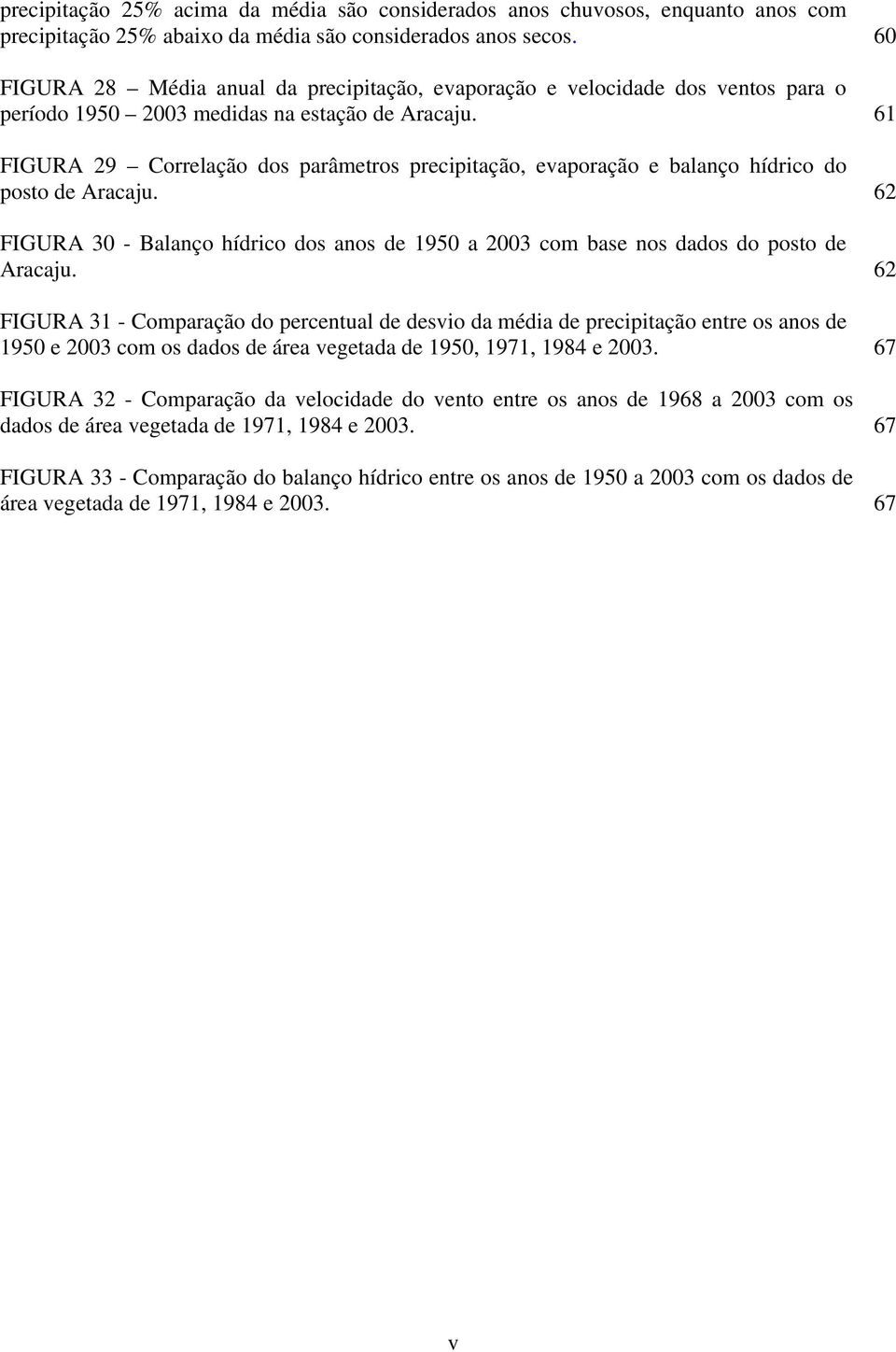 precipitação 25% acima da média são considerados anos chuvosos, enquanto anos com precipitação 25% abaixo da média são considerados anos secos. 60

FIGURA 28 – Média anual da precipitação, evaporação e velocidade dos ventos para o período 1950 – 2003 medidas na estação de Aracaju. 61

FIGURA 29 – Correlação dos parâmetros precipitação, evaporação e balanço hídrico do posto de Aracaju. 62

FIGURA 30 - Balanço hídrico dos anos de 1950 a 2003 com base nos dados do posto de Aracaju. 62

FIGURA 31 - Comparação do percentual de desvio da média de precipitação entre os anos de 1950 e 2003 com os dados de área vegetada de 1950, 1971, 1984 e 2003. 67

FIGURA 32 - Comparação da velocidade do vento entre os anos de 1968 a 2003 com os dados de área vegetada de 1971, 1984 e 2003. 67

FIGURA 33 - Comparação do balanço hídrico entre os anos de 1950 a 2003 com os dados de área vegetada de 1971, 1984 e 2003. 67

v